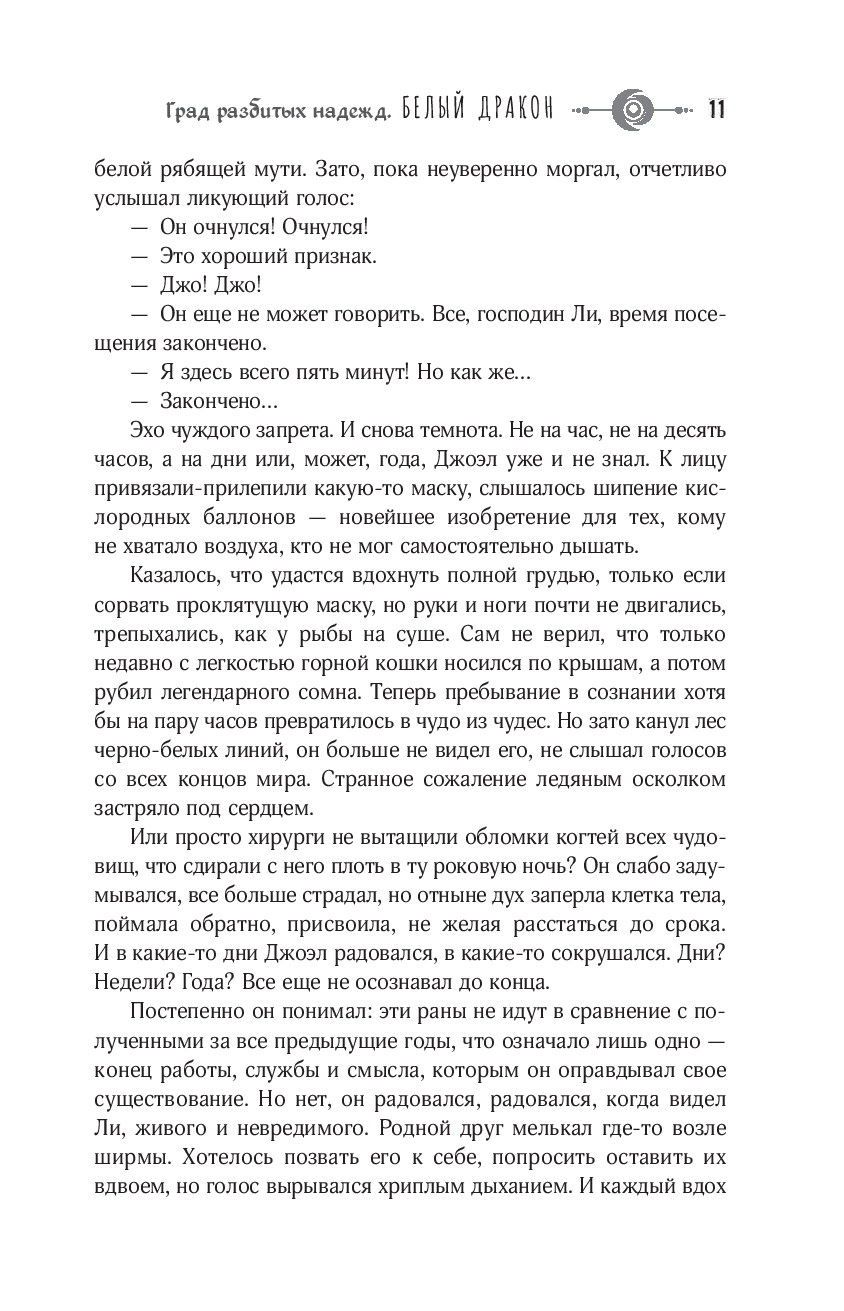 Град разбитых надежд. БЕЛЫЙ ДРАКОН 11

белой рябящей мути. Зато, пока неуверенно моргал, отчетливо услышал ликующий голос:

— Он очнулся! Очнулся!

— Это хороший признак.

— Джо! Джо!

— Он еще не может говорить. Все, господин Ли, время посещения закончено.

— Я здесь всего пять минут! Но как же...

— Закончено...

Эхо чуждого запрета. И снова темнота. Не на час, не на десять часов, а на дни или, может, года, Джоэл уже и не знал. К лицу привязали-прилепили какую-то маску, слышалось шипение кислородных баллонов — новейшее изобретение для тех, кому не хватало воздуха, кто не мог самостоятельно дышать.

Казалось, что удастся вдохнуть полной грудью, только если сорвать проклятущую маску, но руки и ноги почти не двигались, трепыхались, как у рыбы на суше. Сам не верил, что только недавно с легкостью горной кошки носился по крышам, а потом рубил легендарного сомна. Теперь пребывание в сознании хотя бы на пару часов превратилось в чудо из чудес. Но зато канул лес черно-белых линий, он больше не видел его, не слышал голосов со всех концов мира. Странное сожаление ледяным осколком застряло под сердцем.

Или просто хирурги не вытащили обломки когтей всех чудовищ, что сдирали с него плоть в ту роковую ночь? Он слабо задумывался, все больше страдал, но отныне дух заперла клетка тела, поймала обратно, присвоила, не желая расстаться до срока. И в какие-то дни Джоэл радовался, в какие-то сокрушался. Дни? Недели? Года? Все еще не осознавал до конца.

Постепенно он понимал: эти раны не идут в сравнение с полученными за все предыдущие годы, что означало лишь одно — конец работы, службы и смысла, которым он оправдывал свое существование. Но нет, он радовался, радовался, когда видел Ли, живого и невредимого. Родной друг мелькал где-то возле ширмы. Хотелось позвать его к себе, попросить оставить их вдвоем, но голос вырывался хриплым дыханием. И каждый вдох